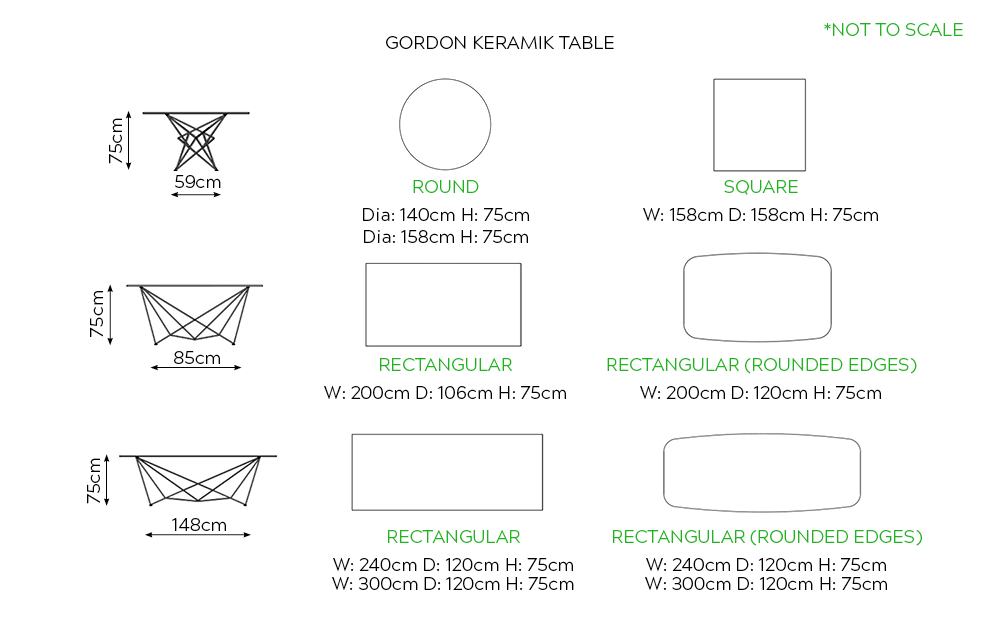 GORDON KERAMIK TABLE

*NOT TO SCALE

75cm
59cm

ROUND
Dia: 140cm H: 75cm
Dia: 158cm H: 75cm

SQUARE
W: 158cm D: 158cm H: 75cm

75cm
85cm

RECTANGULAR
W: 200cm D: 106cm H: 75cm

RECTANGULAR (ROUNDED EDGES)
W: 200cm D: 120cm H: 75cm

75cm
148cm

RECTANGULAR
W: 240cm D: 120cm H: 75cm
W: 300cm D: 120cm H: 75cm

RECTANGULAR (ROUNDED EDGES)
W: 240cm D: 120cm H: 75cm
W: 300cm D: 120cm H: 75cm